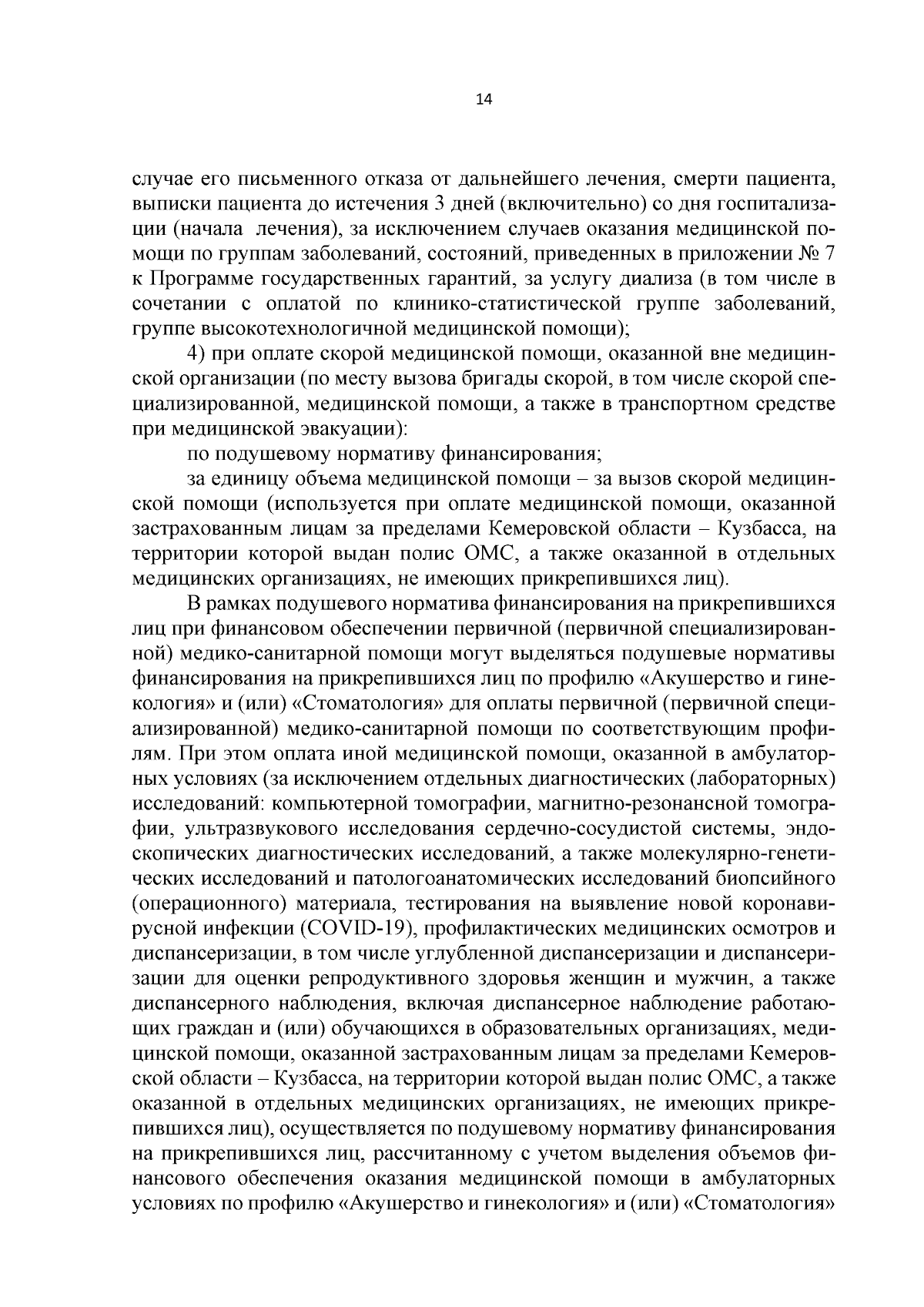 14

случае его письменного отказа от дальнейшего лечения, смерти пациента, выписки пациента до истечения 3 дней (включительно) со дня госпитализации (начала лечения), за исключением случаев оказания медицинской помощи по группам заболеваний, состояний, приведенных в приложении № 7 к Программе государственных гарантий, за услугу диализа (в том числе в сочетании с оплатой по клинико-статистической группе заболеваний, группе высокотехнологичной медицинской помощи);

4) при оплате скорой медицинской помощи, оказанной вне медицинской организации (по месту вызова бригады скорой, в том числе скорой специализированной, медицинской помощи, а также в транспортном средстве при медицинской эвакуации):

по подушевому нормативу финансирования;

за единицу объема медицинской помощи – за вызов скорой медицинской помощи (используется при оплате медицинской помощи, оказанной застрахованным лицам за пределами Кемеровской области – Кузбасса, на территории которой выдан полис ОМС, а также оказанной в отдельных медицинских организациях, не имеющих прикрепившихся лиц).

В рамках подушевого норматива финансирования на прикрепившихся лиц при финансовом обеспечении первичной (первичной специализированной) медико-санитарной помощи могут выделяться подушевые нормативы финансирования на прикрепившихся лиц по профилю «Акушерство и гинекология» и (или) «Стоматология» для оплаты первичной (первичной специализированной) медико-санитарной помощи по соответствующим профилям. При этом оплата иной медицинской помощи, оказанной в амбулаторных условиях (за исключением отдельных диагностических (лабораторных) исследований: компьютерной томографии, магнитно-резонансной томографии, ультразвукового исследования сердечно-сосудистой системы, эндоскопических диагностических исследований, а также молекулярно-генетических исследований и патологоанатомических исследований биопсийного (операционного) материала, тестирования на выявление новой коронавирусной инфекции (COVID-19), профилактических медицинских осмотров и диспансеризации, в том числе углубленной диспансеризации и диспансеризации для оценки репродуктивного здоровья женщин и мужчин, а также диспансерного наблюдения, включая диспансерное наблюдение работающих граждан и (или) обучающихся в образовательных организациях, медицинской помощи, оказанной застрахованным лицам за пределами Кемеровской области – Кузбасса, на территории которой выдан полис ОМС, а также оказанной в отдельных медицинских организациях, не имеющих прикрепившихся лиц), осуществляется по подушевому нормативу финансирования на прикрепившихся лиц, рассчитанному с учетом выделения объемов финансового обеспечения оказания медицинской помощи в амбулаторных условиях по профилю «Акушерство и гинекология» и (или) «Стоматология»